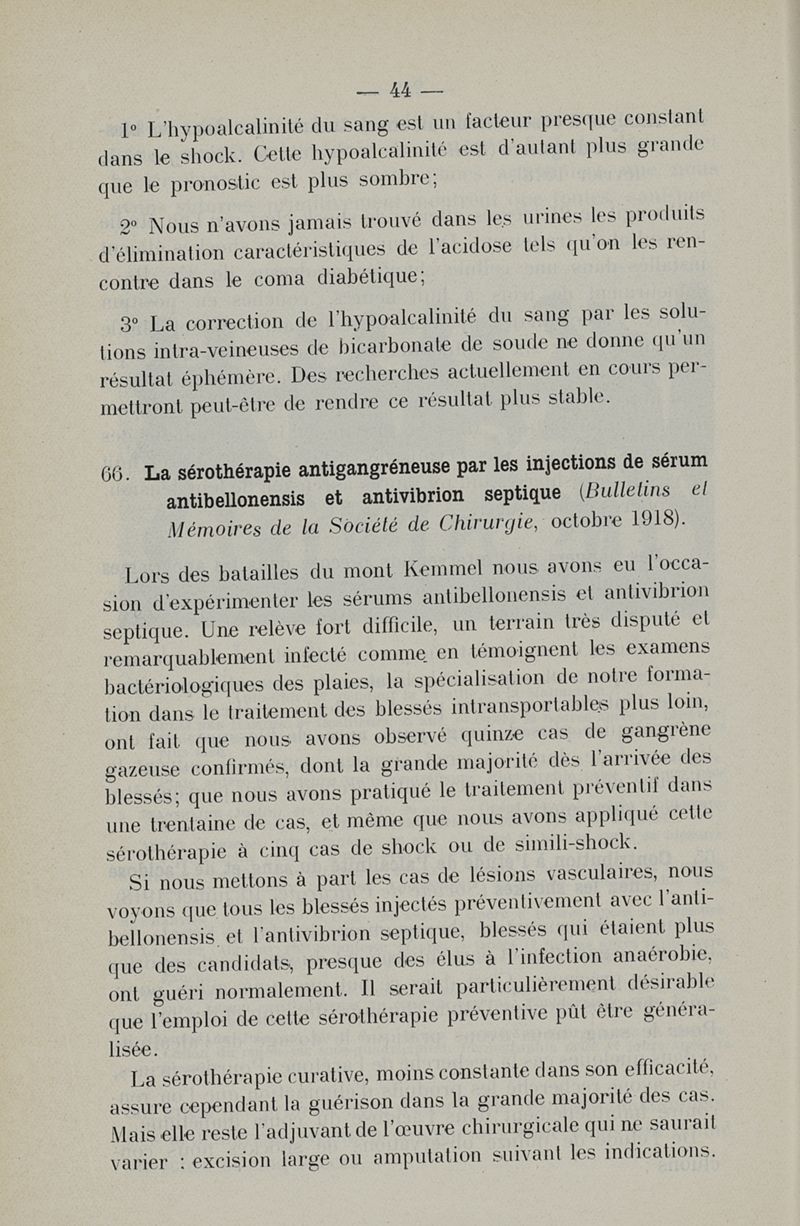 — 44 —

1° L'hypoalcalinité du sang est un facteur presque constant dans le shock. Cette hypoalcalinité est d'autant plus grande que le pronostic est plus sombre;

2° Nous n'avons jamais trouvé dans les urines les produits d'élimination caractéristiques de l'acidose tels qu'on les rencontre dans le coma diabétique;

3° La correction de l'hypoalcalinité du sang par les solutions intra-veineuses de bicarbonate de soude ne donne qu'un résultat éphémère. Des recherches actuellement en cours permettront peut-être de rendre ce résultat plus stable.

66. La sérothérapie antigangréneuse par les injections de sérum antibellonensis et antivibrion septique (Bulletins et Mémoires de la Société de Chirurgie, octobre 1918).

Lors des batailles du mont Kemmel nous avons eu l'occasion d'expérimenter les sérums antibellonensis et antivibrion septique. Une relève fort difficile, un terrain très disputé et remarquablement infecté comme en témoignent les examens bactériologiques des plaies, la spécialisation de notre formation dans le traitement des blessés intransportables plus loin, ont fait que nous avons observé quinze cas de gangrène gazeuse confirmés, dont la grande majorité dès l'arrivée des blessés; que nous avons pratiqué le traitement préventif dans une trentaine de cas, et même que nous avons appliqué cette sérothérapie à cinq cas de shock ou de simili-shock.

Si nous mettons à part les cas de lésions vasculaires, nous voyons que tous les blessés injectés préventivement avec l'antibellonensis et l'antivibrion septique, blessés qui étaient plus que des candidats, presque des élus à l'infection anaérobie, ont guéri normalement. Il serait particulièrement désirable que l'emploi de cette sérothérapie préventive pût être généralisée.

La sérothérapie curative, moins constante dans son efficacité, assure cependant la guérison dans la grande majorité des cas. Mais elle reste l'adjuvant de l'œuvre chirurgicale qui ne saurait varier : excision large ou amputation suivant les indications.